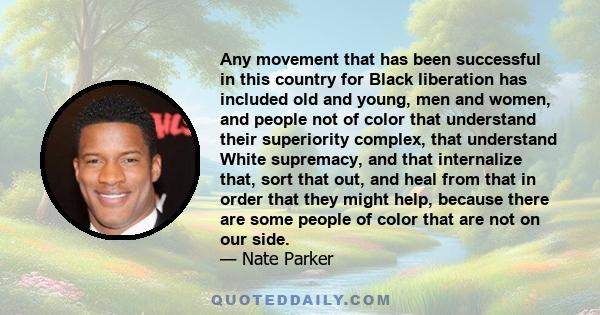 Any movement that has been successful in this country for Black liberation has included old and young, men and women, and people not of color that understand their superiority complex, that understand White supremacy, and that internalize that, sort that out, and heal from that in order that they might help, because there are some people of color that are not on our side.
— Nate Parker

QUOTEDDAILY.COM